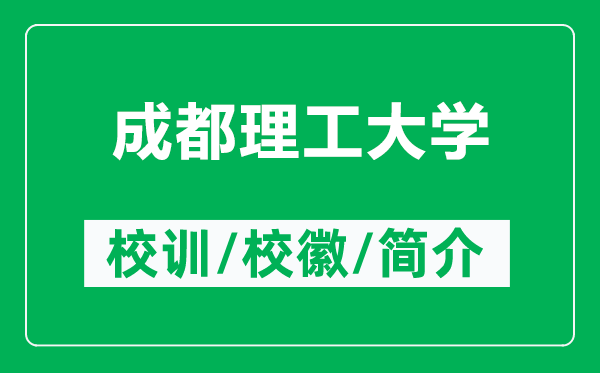 成都理工大学

校训/校徽/简介